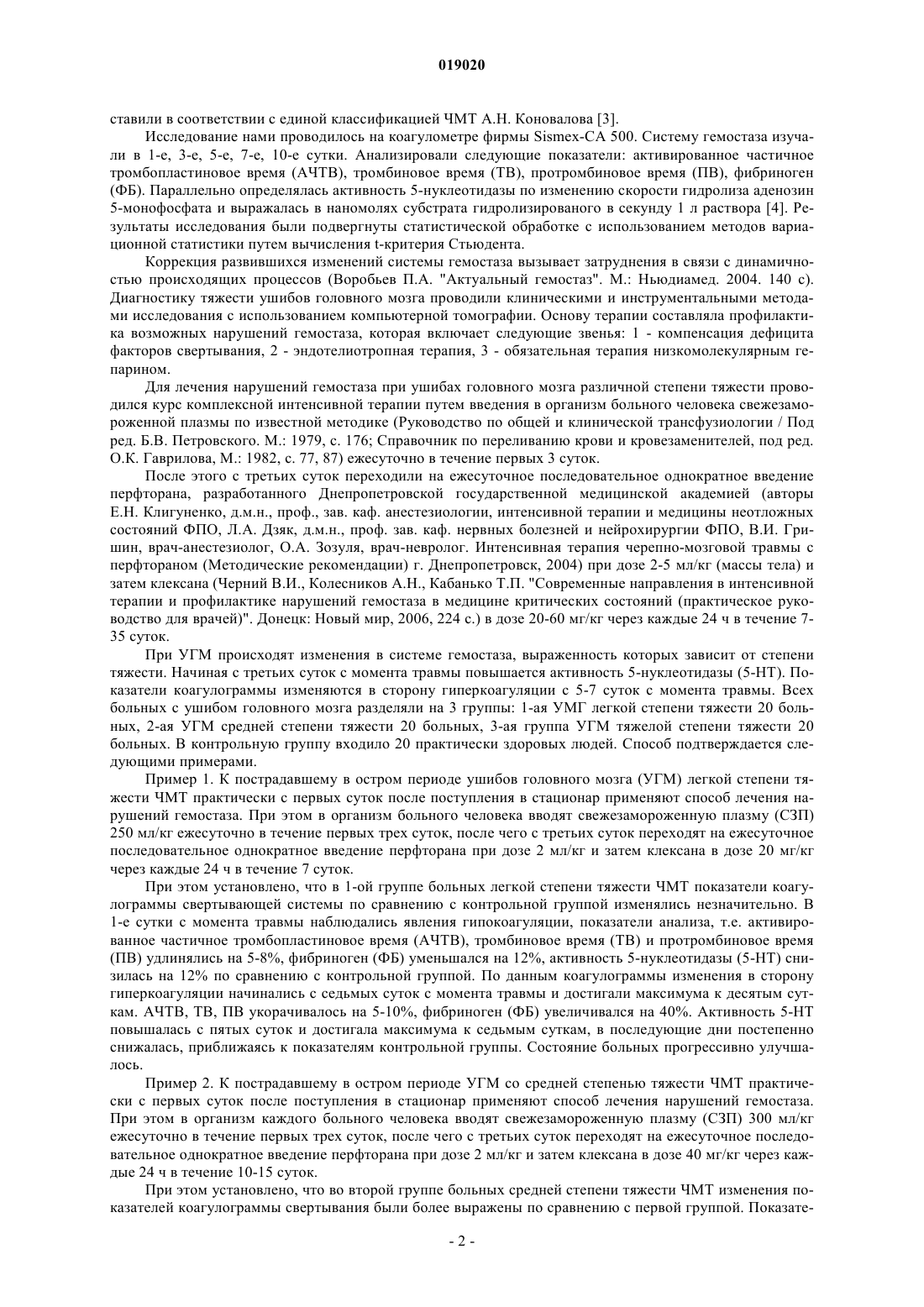 019020

ставили в соответствии с единой классификацией ЧМТ А.Н. Коновалова [3].

Исследование нами проводилось на коагулометре фирмы Sismex-CA 500. Систему гемостаза изучали в 1-е, 3-е, 5-е, 7-е, 10-е сутки. Анализировали следующие показатели: активированное частичное тромбопластиновое время (АЧТВ), тромбиновое время (ТВ), протромбиновое время (ПВ), фибриноген (ФБ). Параллельно определялась активность 5-нуклеотидазы по изменению скорости гидролиза аденозин 5-монофосфата и выражалась в наномолях субстрата гидролизированого в секунду 1 л раствора [4]. Результаты исследования были подвергнуты статистической обработке с использованием методов вариационной статистики путем вычисления t-критерия Стьюдента.

Коррекция развившихся изменений системы гемостаза вызывает затруднения в связи с динамичностью происходящих процессов (Воробьев П.А. "Актуальный гемостаз". М.: Ньюдиамед. 2004. 140 с). Диагностику тяжести ушибов головного мозга проводили клиническими и инструментальными методами исследования с использованием компьютерной томографии. Основу терапии составляла профилактика возможных нарушений гемостаза, которая включает следующие звенья: 1 - компенсация дефицита факторов свертывания, 2 - эндотелиотропная терапия, 3 - обязательная терапия низкомолекулярным гепарином.

Для лечения нарушений гемостаза при ушибах головного мозга различной степени тяжести проводился курс комплексной интенсивной терапии путем введения в организм больного человека свежезамороженной плазмы по известной методике (Руководство по общей и клинической трансфузиологии / Под ред. Б.В. Петровского. М.: 1979, с. 176; Справочник по переливанию крови и кровезаменителей, под ред. О.К. Гаврилова, М.: 1982, с. 77, 87) ежесуточно в течение первых 3 суток.

После этого с третьих суток переходили на ежесуточное последовательное однократное введение перфторана, разработанного Днепропетровской государственной медицинской академией (авторы Е.Н. Клигуненко, д.м.н., проф., зав. каф. анестезиологии, интенсивной терапии и медицины неотложных состояний ФПО, Л.А. Дзяк, д.м.н., проф. зав. каф. нервных болезней и нейрохирургии ФПО, В.И. Гришин, врач-анестезиолог, О.А. Зозуля, врач-невролог. Интенсивная терапия черепно-мозговой травмы с перфтораном (Методические рекомендации) г. Днепропетровск, 2004) при дозе 2-5 мл/кг (массы тела) и затем клексана (Черний В.И., Колесников А.Н., Кабанько Т.П. "Современные направления в интенсивной терапии и профилактике нарушений гемостаза в медицине критических состояний (практическое руководство для врачей)". Донецк: Новый мир, 2006, 224 с.) в дозе 20-60 мг/кг через каждые 24 ч в течение 7-35 суток.

При УГМ происходят изменения в системе гемостаза, выраженность которых зависит от степени тяжести. Начиная с третьих суток с момента травмы повышается активность 5-нуклеотидазы (5-НТ). Показатели коагулограммы изменяются в сторону гиперкоагуляции с 5-7 суток с момента травмы. Всех больных с ушибом головного мозга разделяли на 3 группы: 1-ая УМГ легкой степени тяжести 20 больных, 2-ая УГМ средней степени тяжести 20 больных, 3-ая группа УГМ тяжелой степени тяжести 20 больных. В контрольную группу входило 20 практически здоровых людей. Способ подтверждается следующими примерами.

Пример 1. К пострадавшему в остром периоде ушибов головного мозга (УГМ) легкой степени тяжести ЧМТ практически с первых суток после поступления в стационар применяют способ лечения нарушений гемостаза. При этом в организм больного человека вводят свежезамороженную плазму (СЗП) 250 мл/кг ежесуточно в течение первых трех суток, после чего с третьих суток переходят на ежесуточное последовательное однократное введение перфторана при дозе 2 мл/кг и затем клексана в дозе 20 мг/кг через каждые 24 ч в течение 7 суток.

При этом установлено, что в 1-ой группе больных легкой степени тяжести ЧМТ показатели коагулограммы свертывающей системы по сравнению с контрольной группой изменялись незначительно. В 1-е сутки с момента травмы наблюдались явления гипокоагуляции, показатели анализа, т.е. активированное частичное тромбопластиновое время (АЧТВ), тромбиновое время (ТВ) и протромбиновое время (ПВ) удлинялись на 5-8%, фибриноген (ФБ) уменьшался на 12%, активность 5-нуклеотидазы (5-НТ) снизилась на 12% по сравнению с контрольной группой. По данным коагулограммы изменения в сторону гиперкоагуляции начинались с седьмых суток с момента травмы и достигали максимума к десятым суткам. АЧТВ, ТВ, ПВ укорачивалось на 5-10%, фибриноген (ФБ) увеличивался на 40%. Активность 5-НТ повышалась с пятых суток и достигала максимума к седьмым суткам, в последующие дни постепенно снижалась, приближаясь к показателям контрольной группы. Состояние больных прогрессивно улучшалось.

Пример 2. К пострадавшему в остром периоде УГМ со средней степенью тяжести ЧМТ практически с первых суток после поступления в стационар применяют способ лечения нарушений гемостаза. При этом в организм каждого больного человека вводят свежезамороженную плазму (СЗП) 300 мл/кг ежесуточно в течение первых трех суток, после чего с третьих суток переходят на ежесуточное последовательное однократное введение перфторана при дозе 2 мл/кг и затем клексана в дозе 40 мг/кг через каждые 24 ч в течение 10-15 суток.

При этом установлено, что во второй группе больных средней степени тяжести ЧМТ изменения показателей коагулограммы свертывания были более выражены по сравнению с первой группой. Показате-

- 2 -